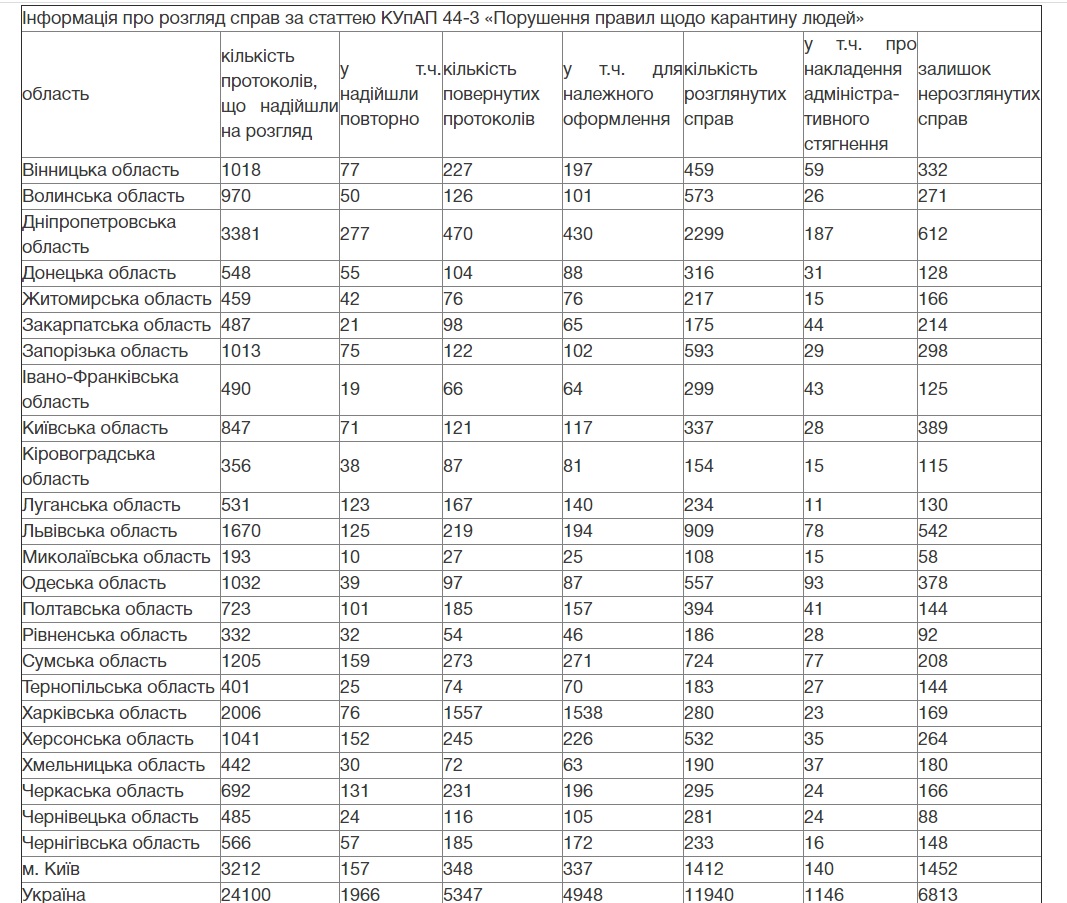 Інформація про розгляд справ за статтею КУпАП 44-3 «Порушення правил щодо карантину людей»

| область | кількість протоколів, що надійшли на розгляд | у т.ч. надійшли повторно | кількість повернутих протоколів | у т.ч. для належного оформлення | кількість розглянутих справ | у т.ч. про накладення адміністративного стягнення | залишок нерозглянутих справ |
|---|---|---|---|---|---|---|---|
| Вінницька область | 1018 | 77 | 227 | 197 | 459 | 59 | 332 |
| Волинська область | 970 | 50 | 126 | 101 | 573 | 26 | 271 |
| Дніпропетровська область | 3381 | 277 | 470 | 430 | 2299 | 187 | 612 |
| Донецька область | 548 | 55 | 104 | 88 | 316 | 31 | 128 |
| Житомирська область | 459 | 42 | 76 | 76 | 217 | 15 | 166 |
| Закарпатська область | 487 | 21 | 98 | 65 | 175 | 44 | 214 |
| Запорізька область | 1013 | 75 | 122 | 102 | 593 | 29 | 298 |
| Івано-Франківська область | 490 | 19 | 66 | 64 | 299 | 43 | 125 |
| Київська область | 847 | 71 | 121 | 117 | 337 | 28 | 389 |
| Кіровоградська область | 356 | 38 | 87 | 81 | 154 | 15 | 115 |
| Луганська область | 531 | 123 | 167 | 140 | 234 | 11 | 130 |
| Львівська область | 1670 | 125 | 219 | 194 | 909 | 78 | 542 |
| Миколаївська область | 193 | 10 | 27 | 25 | 108 | 15 | 58 |
| Одеська область | 1032 | 39 | 97 | 87 | 557 | 93 | 378 |
| Полтавська область | 723 | 101 | 185 | 157 | 394 | 41 | 144 |
| Рівненська область | 332 | 32 | 54 | 46 | 186 | 28 | 92 |
| Сумська область | 1205 | 159 | 273 | 271 | 724 | 77 | 208 |
| Тернопільська область | 401 | 25 | 74 | 70 | 183 | 27 | 144 |
| Харківська область | 2006 | 76 | 1557 | 1538 | 280 | 23 | 169 |
| Херсонська область | 1041 | 152 | 245 | 226 | 532 | 35 | 264 |
| Хмельницька область | 442 | 30 | 72 | 63 | 190 | 37 | 180 |
| Черкаська область | 692 | 131 | 231 | 196 | 295 | 24 | 166 |
| Чернівецька область | 485 | 24 | 116 | 105 | 281 | 24 | 88 |
| Чернігівська область | 566 | 57 | 185 | 172 | 233 | 16 | 148 |
| м. Київ | 3212 | 157 | 348 | 337 | 1412 | 140 | 1452 |
| Україна | 24100 | 1966 | 5347 | 4948 | 11940 | 1146 | 6813 |